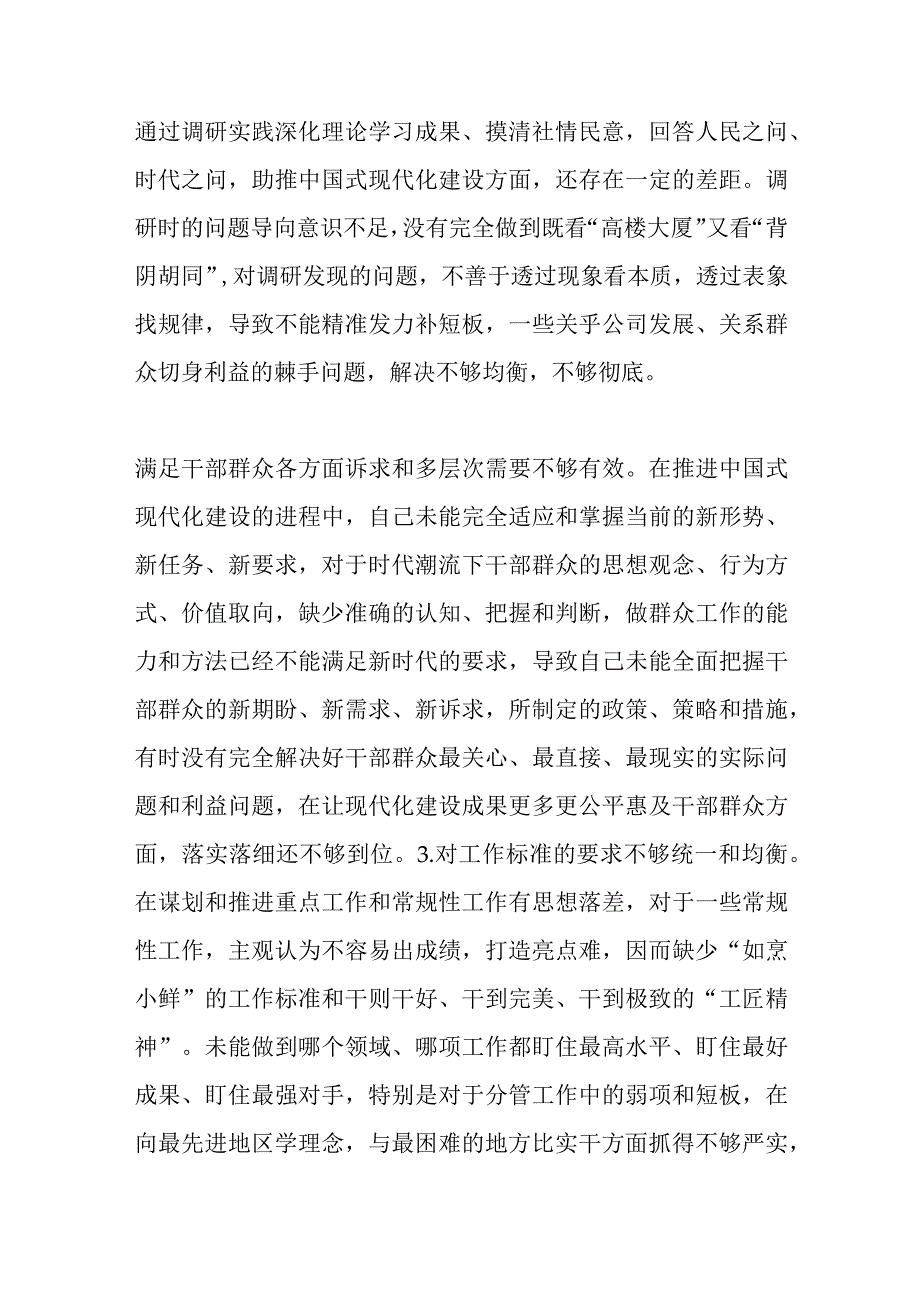 通过调研实践深化理论学习成果、摸清社情民意，回答人民之问、时代之问，助推中国式现代化建设方面，还存在一定的差距。调研时的问题导向意识不足，没有完全做到既看“高楼大厦”又看“背阴胡同”，对调研发现的问题，不善于透过现象看本质，透过表象找规律，导致不能精准发力补短板，一些关乎公司发展、关系群众切身利益的棘手问题，解决不够均衡，不够彻底。

满足干部群众各方面诉求和多层次需要不够有效。在推进中国式现代化建设的进程中，自己未能完全适应和掌握当前的新形势、新任务、新要求，对于时代潮流下干部群众的思想观念、行为方式、价值取向，缺少准确的认知、把握和判断，做群众工作的能力和方法已经不能满足新时代的要求，导致自己未能全面把握干部群众的新期盼、新需求、新诉求，所制定的政策、策略和措施，有时没有完全解决好干部群众最关心、最直接、最现实的实际问题和利益问题，在让现代化建设成果更多更公平惠及干部群众方面，落实落细还不够到位。3.对工作标准的要求不够统一和均衡。在谋划和推进重点工作和常规性工作有思想落差，对于一些常规性工作，主观认为不容易出成绩，打造亮点难，因而缺少“如烹小鲜”的工作标准和干则干好、干到完美、干到极致的“工匠精神”。未能做到哪个领域、哪项工作都盯住最高水平、盯住最好成果、盯住最强对手，特别是对于分管工作中的弱项和短板，在向最先进地区学理念，与最困难的地方比实干方面抓得不够严实，